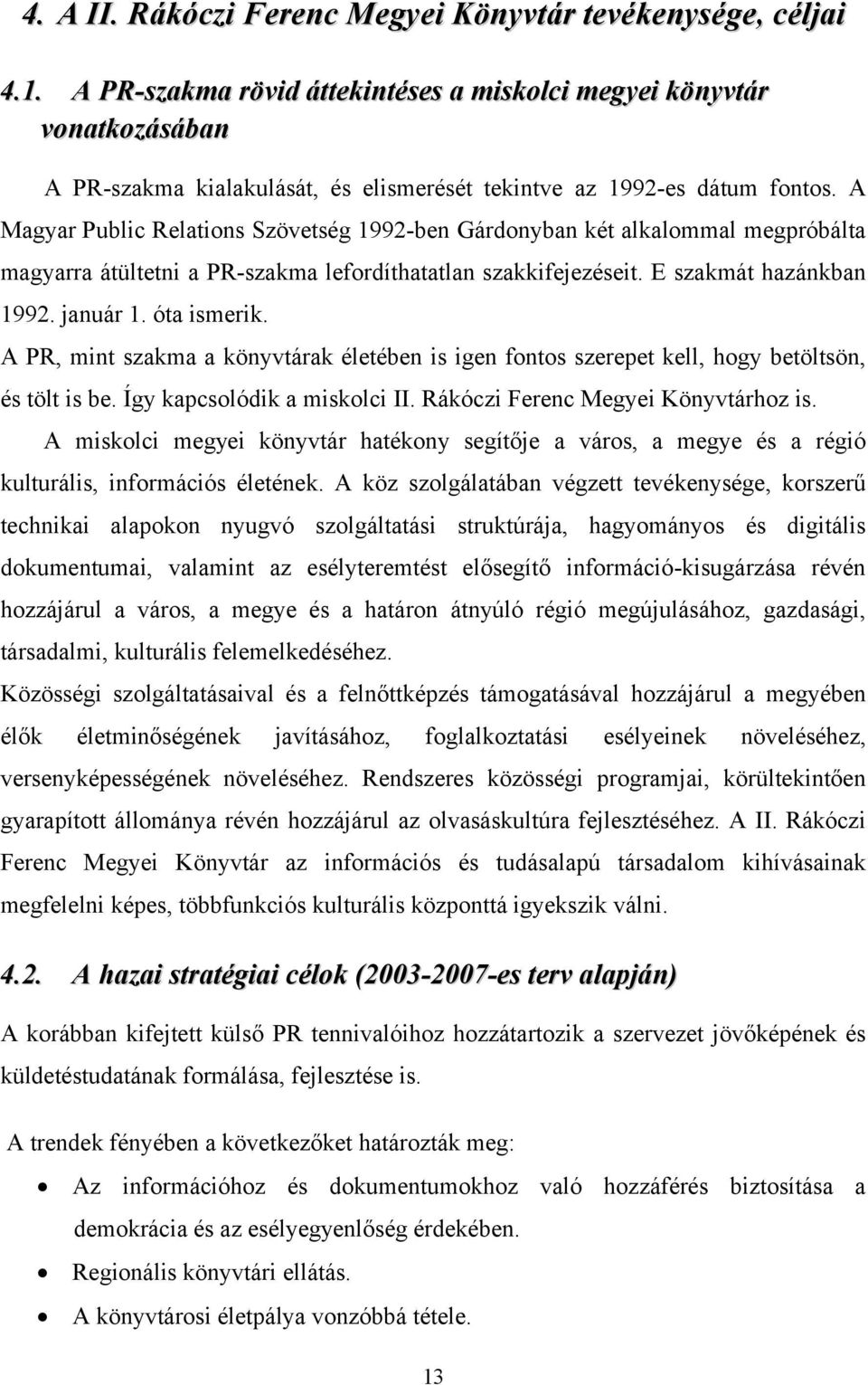 4. A II. Rákóczi Ferenc Megyei Könyvtár tevékenysége, céljai

4.1. A PR-szakma rövid áttekintéses a miskolci megyei könyvtár vonatkozásában

A PR-szakma kialakulását, és elismerését tekintve az 1992-es dátum fontos. A Magyar Public Relations Szövetség 1992-ben Gárdonyban két alkalommal megpróbálta magyarra átültetni a PR-szakma lefordíthatatlan szakkifejezéseit. E szakmát hazánkban 1992. január 1. óta ismerik.

A PR, mint szakma a könyvtárak életében is igen fontos szerepet kell, hogy betöltsön, és tölt is be. Így kapcsolódik a miskolci II. Rákóczi Ferenc Megyei Könyvtárhoz is.

A miskolci megyei könyvtár hatékony segítője a város, a megye és a régió kulturális, információs életének. A köz szolgálatában végzett tevékenysége, korszerű technikai alapokon nyugvó szolgáltatási struktúrája, hagyományos és digitális dokumentumai, valamint az esélyteremtést elősegítő információ-kisugárzása révén hozzájárul a város, a megye és a határon átnyúló régió megújulásához, gazdasági, társadalmi, kulturális felemelkedéséhez.

Közösségi szolgáltatásaival és a felnőttképzés támogatásával hozzájárul a megyében élők életminőségének javításához, foglalkoztatási esélyeinek növeléséhez, versenyképességének növeléséhez. Rendszeres közösségi programjai, körültekintően gyarapított állománya révén hozzájárul az olvasáskultúra fejlesztéséhez. A II. Rákóczi Ferenc Megyei Könyvtár az információs és tudásalapú társadalom kihívásainak megfelelni képes, többfunkciós kulturális központtá igyekszik válni.

4.2. A hazai stratégiai célok (2003-2007-es terv alapján)

A korábban kifejtett külső PR tennivalóihoz hozzátartozik a szervezet jövőképének és küldetéstudatának formálása, fejlesztése is.

A trendek fényében a következőket határozták meg:

• Az információhoz és dokumentumokhoz való hozzáférés biztosítása a demokrácia és az esélyegyenlőség érdekében.
• Regionális könyvtári ellátás.
• A könyvtárosi életpálya vonzóbbá tétele.

13